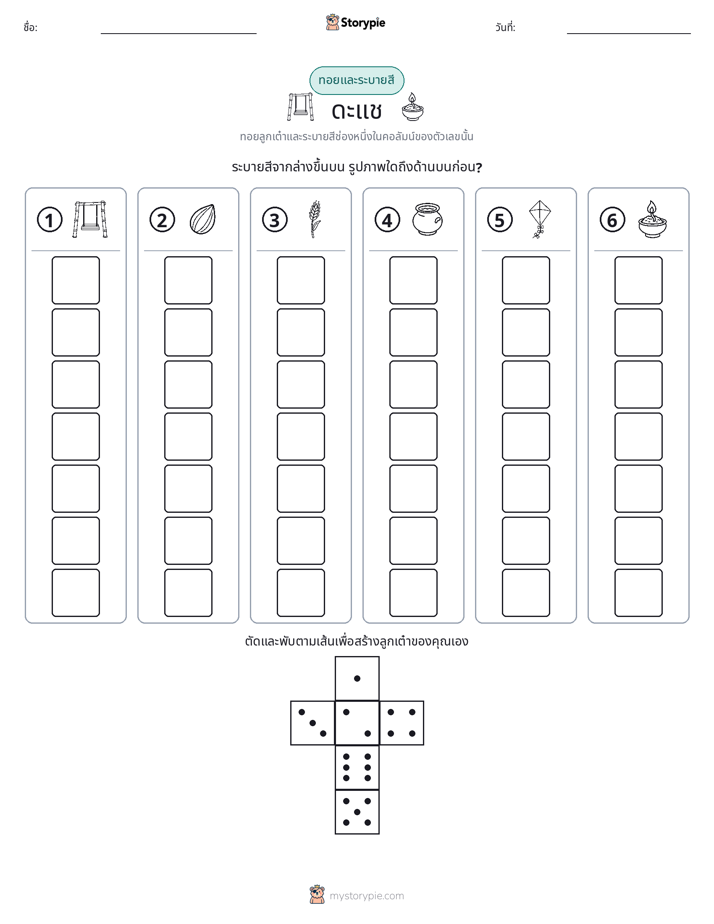 ชื่อ: ____ Storypie วันที่: ____

ทอยและระบายสี

ดะแช

ทอยลูกเต๋าและระบายสีช่องหนึ่งในคอลัมน์ของตัวเลขนั้น

ระบายสีจากล่างขึ้นบน รูปภาพใดถึงด้านบนก่อน?

1

2

3

4

5

6

ตัดและพับตามเส้นเพื่อสร้างลูกเต๋าของคุณเอง

mystorypie.com